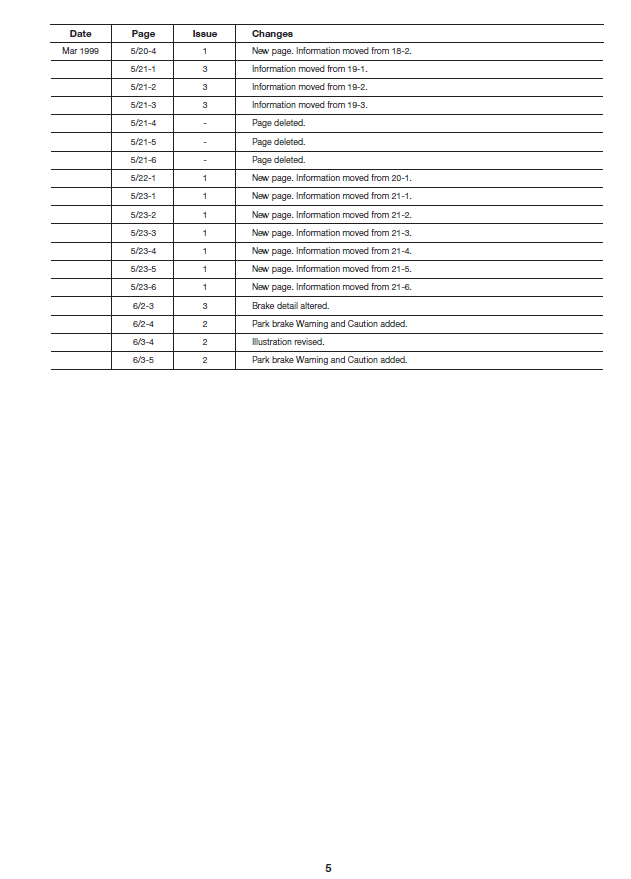 | Date | Page | Issue | Changes |
|---|---|---|---|
| Mar 1999 | 5/20-4 | 1 | New page. Information moved from 18-2. |
| | 5/21-1 | 3 | Information moved from 19-1. |
| | 5/21-2 | 3 | Information moved from 19-2. |
| | 5/21-3 | 3 | Information moved from 19-3. |
| | 5/21-4 | - | Page deleted. |
| | 5/21-5 | - | Page deleted. |
| | 5/21-6 | - | Page deleted. |
| | 5/22-1 | 1 | New page. Information moved from 20-1. |
| | 5/23-1 | 1 | New page. Information moved from 21-1. |
| | 5/23-2 | 1 | New page. Information moved from 21-2. |
| | 5/23-3 | 1 | New page. Information moved from 21-3. |
| | 5/23-4 | 1 | New page. Information moved from 21-4. |
| | 5/23-5 | 1 | New page. Information moved from 21-5. |
| | 5/23-6 | 1 | New page. Information moved from 21-6. |
| | 6/2-3 | 3 | Brake detail altered. |
| | 6/2-4 | 2 | Park brake Warning and Caution added. |
| | 6/3-4 | 2 | Illustration revised. |
| | 6/3-5 | 2 | Park brake Warning and Caution added. |

5